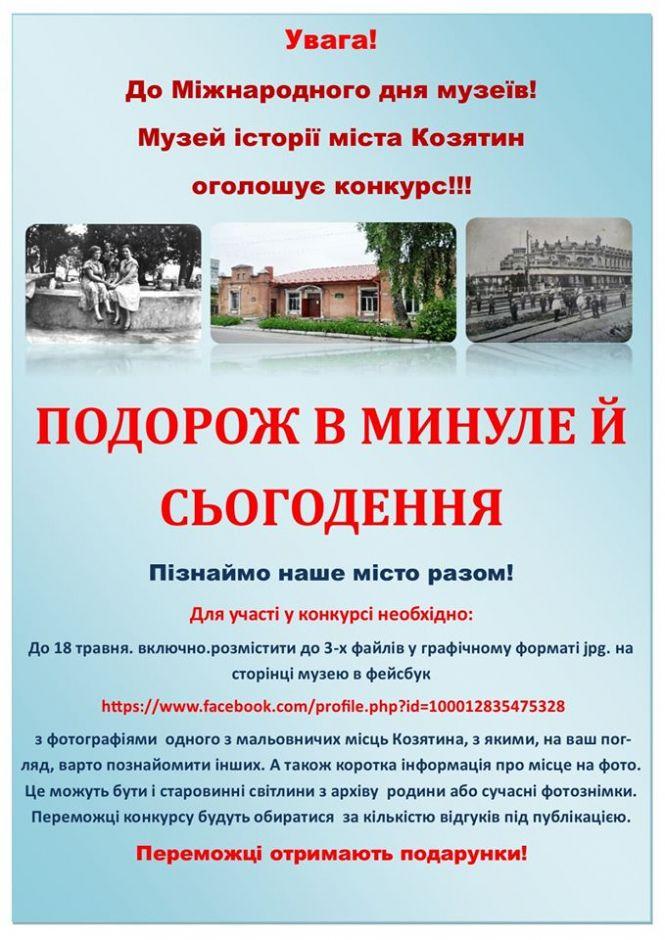 Увага!

До Міжнародного дня музеїв!

Музей історії міста Козятин

оголошує конкурс!!!

ПОДОРОЖ В МИНУЛЕ Й СЬОГОДЕННЯ

Пізнаймо наше місто разом!

Для участі у конкурсі необхідно:

До 18 травня. включно.розмістити до 3-х файлів у графічному форматі jpg. на сторінці музею в фейсбук

https://www.facebook.com/profile.php?id=100012835475328

з фотографіями одного з мальовничих місць Козятина, з якими, на ваш погляд, варто познайомити інших. А також коротка інформація про місце на фото. Це можуть бути і старовинні світлини з архіву родини або сучасні фотознімки. Переможці конкурсу будуть обиратися за кількістю відгуків під публікацією.

Переможці отримають подарунки!